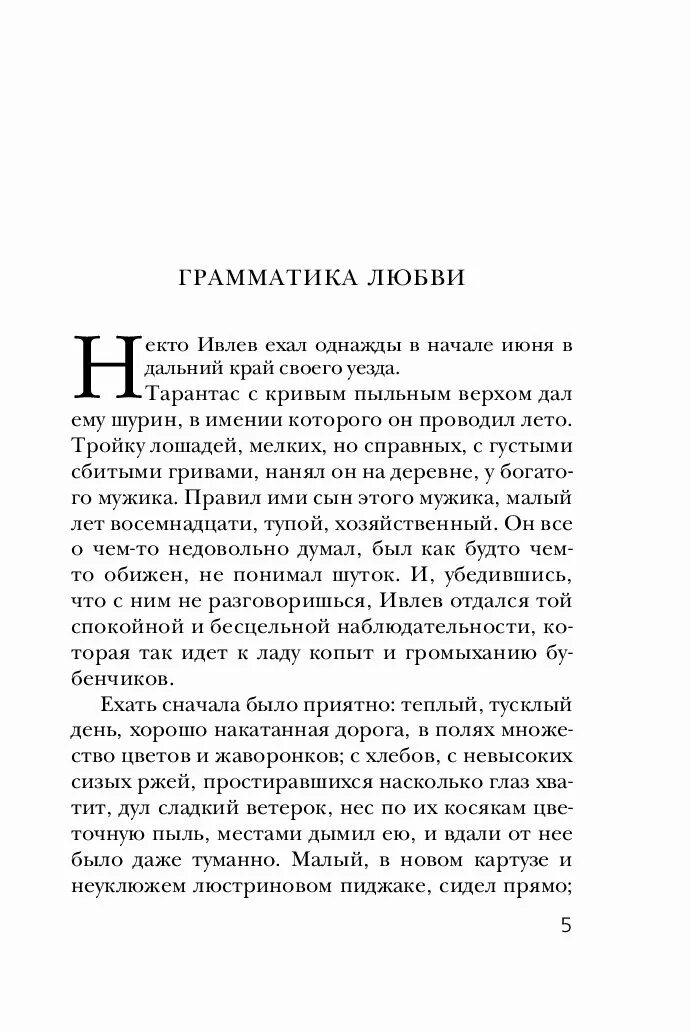 ГРАММАТИКА ЛЮБВИ

Некто Ивлев ехал однажды в начале июня в дальний край своего уезда.

Тарантас с кривым пыльным верхом дал ему шурин, в имении которого он проводил лето. Тройку лошадей, мелких, но справных, с густыми сбитыми гривами, нанял он на деревне, у богатого мужика. Правил ими сын этого мужика, малый лет восемнадцати, тупой, хозяйственный. Он все о чем-то недовольно думал, был как будто чем-то обижен, не понимал шуток. И, убедившись, что с ним не разговоришься, Ивлев отдался той спокойной и бесцельной наблюдательности, которая так идет к ладу копыт и громыханию бубенчиков.

Ехать сначала было приятно: теплый, тусклый день, хорошо накатанная дорога, в полях множество цветов и жаворонков; с хлебов, с невысоких сизых ржей, простиравшихся насколько глаз хватит, дул сладкий ветерок, нес по их косякам цветочную пыль, местами дымил ею, и вдали от нее было даже туманно. Малый, в новом картузе и неуклюжем люстриновом пиджаке, сидел прямо;

5